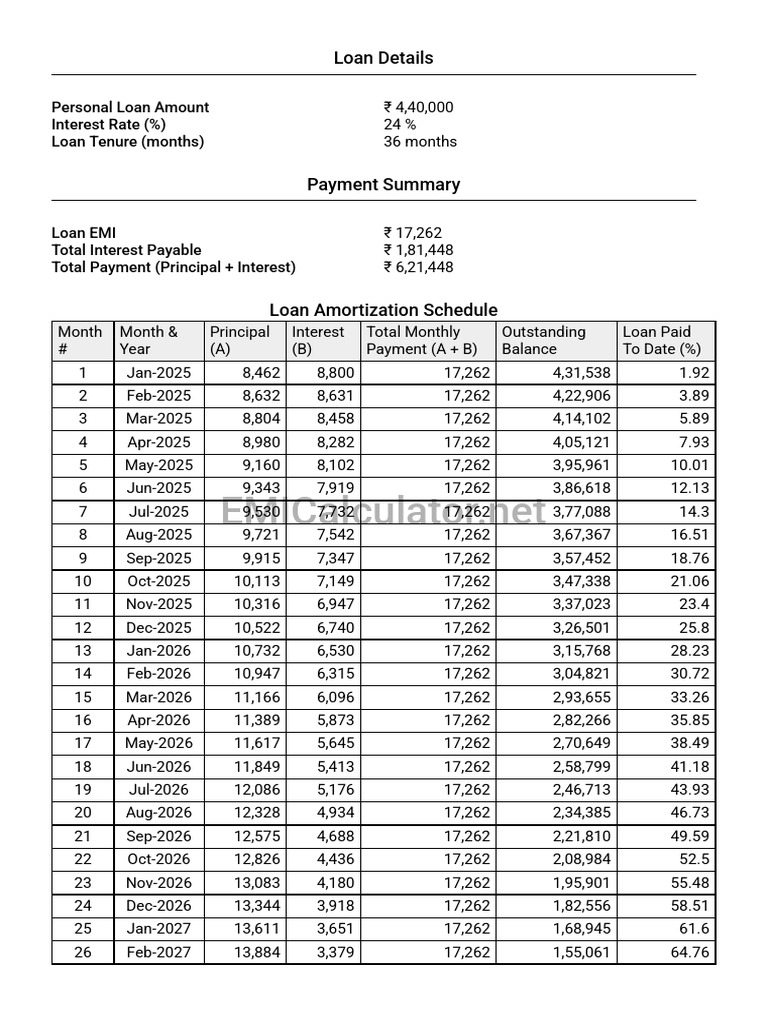 Loan Details

Personal Loan Amount ₹ 4,40,000
Interest Rate (%) 24 %
Loan Tenure (months) 36 months

Payment Summary

Loan EMI ₹ 17,262
Total Interest Payable ₹ 1,81,448
Total Payment (Principal + Interest) ₹ 6,21,448

Loan Amortization Schedule

| Month # | Month & Year | Principal (A) | Interest (B) | Total Monthly Payment (A + B) | Outstanding Balance | Loan Paid To Date (%) |
|---|---|---|---|---|---|---|
| 1 | Jan-2025 | 8,462 | 8,800 | 17,262 | 4,31,538 | 1.92 |
| 2 | Feb-2025 | 8,632 | 8,631 | 17,262 | 4,22,906 | 3.89 |
| 3 | Mar-2025 | 8,804 | 8,458 | 17,262 | 4,14,102 | 5.89 |
| 4 | Apr-2025 | 8,980 | 8,282 | 17,262 | 4,05,121 | 7.93 |
| 5 | May-2025 | 9,160 | 8,102 | 17,262 | 3,95,961 | 10.01 |
| 6 | Jun-2025 | 9,343 | 7,919 | 17,262 | 3,86,618 | 12.13 |
| 7 | Jul-2025 | 9,530 | 7,732 | 17,262 | 3,77,088 | 14.3 |
| 8 | Aug-2025 | 9,721 | 7,542 | 17,262 | 3,67,367 | 16.51 |
| 9 | Sep-2025 | 9,915 | 7,347 | 17,262 | 3,57,452 | 18.76 |
| 10 | Oct-2025 | 10,113 | 7,149 | 17,262 | 3,47,338 | 21.06 |
| 11 | Nov-2025 | 10,316 | 6,947 | 17,262 | 3,37,023 | 23.4 |
| 12 | Dec-2025 | 10,522 | 6,740 | 17,262 | 3,26,501 | 25.8 |
| 13 | Jan-2026 | 10,732 | 6,530 | 17,262 | 3,15,768 | 28.23 |
| 14 | Feb-2026 | 10,947 | 6,315 | 17,262 | 3,04,821 | 30.72 |
| 15 | Mar-2026 | 11,166 | 6,096 | 17,262 | 2,93,655 | 33.26 |
| 16 | Apr-2026 | 11,389 | 5,873 | 17,262 | 2,82,266 | 35.85 |
| 17 | May-2026 | 11,617 | 5,645 | 17,262 | 2,70,649 | 38.49 |
| 18 | Jun-2026 | 11,849 | 5,413 | 17,262 | 2,58,799 | 41.18 |
| 19 | Jul-2026 | 12,086 | 5,176 | 17,262 | 2,46,713 | 43.93 |
| 20 | Aug-2026 | 12,328 | 4,934 | 17,262 | 2,34,385 | 46.73 |
| 21 | Sep-2026 | 12,575 | 4,688 | 17,262 | 2,21,810 | 49.59 |
| 22 | Oct-2026 | 12,826 | 4,436 | 17,262 | 2,08,984 | 52.5 |
| 23 | Nov-2026 | 13,083 | 4,180 | 17,262 | 1,95,901 | 55.48 |
| 24 | Dec-2026 | 13,344 | 3,918 | 17,262 | 1,82,556 | 58.51 |
| 25 | Jan-2027 | 13,611 | 3,651 | 17,262 | 1,68,945 | 61.6 |
| 26 | Feb-2027 | 13,884 | 3,379 | 17,262 | 1,55,061 | 64.76 |

EMICalculator.net